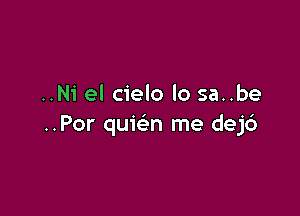 ..Ni el cielo lo sa..be
..Por quién me dejó